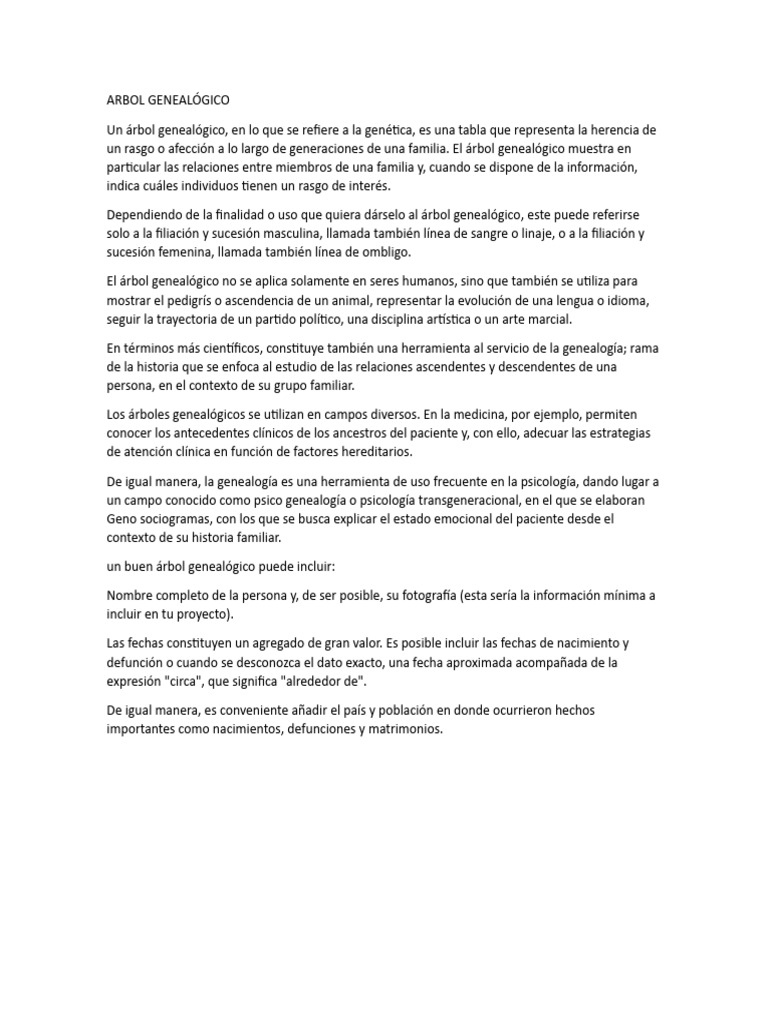 ARBOL GENEALÓGICO

Un árbol genealógico, en lo que se refiere a la genética, es una tabla que representa la herencia de un rasgo o afección a lo largo de generaciones de una familia. El árbol genealógico muestra en particular las relaciones entre miembros de una familia y, cuando se dispone de la información, indica cuáles individuos tienen un rasgo de interés.

Dependiendo de la finalidad o uso que quiera dárselo al árbol genealógico, este puede referirse solo a la filiación y sucesión masculina, llamada también línea de sangre o linaje, o a la filiación y sucesión femenina, llamada también línea de ombligo.

El árbol genealógico no se aplica solamente en seres humanos, sino que también se utiliza para mostrar el pedigrís o ascendencia de un animal, representar la evolución de una lengua o idioma, seguir la trayectoria de un partido político, una disciplina artística o un arte marcial.

En términos más científicos, constituye también una herramienta al servicio de la genealogía; rama de la historia que se enfoca al estudio de las relaciones ascendentes y descendentes de una persona, en el contexto de su grupo familiar.

Los árboles genealógicos se utilizan en campos diversos. En la medicina, por ejemplo, permiten conocer los antecedentes clínicos de los ancestros del paciente y, con ello, adecuar las estrategias de atención clínica en función de factores hereditarios.

De igual manera, la genealogía es una herramienta de uso frecuente en la psicología, dando lugar a un campo conocido como psico genealogía o psicología transgeneracional, en el que se elaboran Geno sociogramas, con los que se busca explicar el estado emocional del paciente desde el contexto de su historia familiar.

un buen árbol genealógico puede incluir:

Nombre completo de la persona y, de ser posible, su fotografía (esta sería la información mínima a incluir en tu proyecto).

Las fechas constituyen un agregado de gran valor. Es posible incluir las fechas de nacimiento y defunción o cuando se desconozca el dato exacto, una fecha aproximada acompañada de la expresión "circa", que significa "alrededor de".

De igual manera, es conveniente añadir el país y población en donde ocurrieron hechos importantes como nacimientos, defunciones y matrimonios.